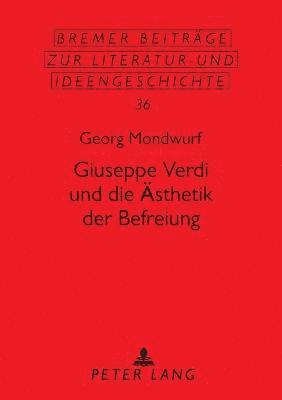 BREMER BEITRÄGE
ZUR LITERATUR- UND
IDEENGESCHICHTE

36

Georg Mondwurf

Giuseppe Verdi und die Ästhetik der Befreiung

PETER LANG